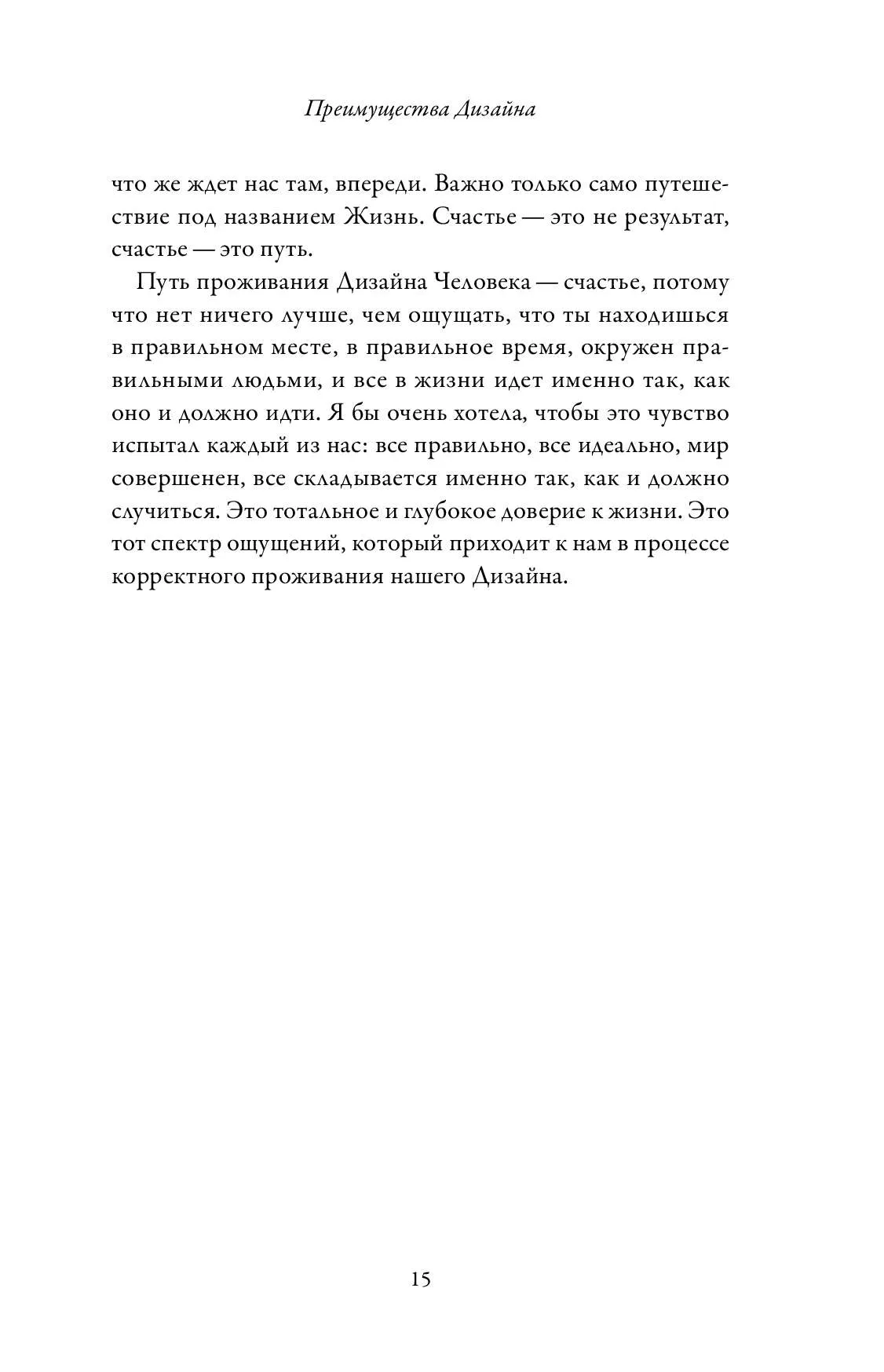 Преимущества Дизайна

что же ждет нас там, впереди. Важно только само путешествие под названием Жизнь. Счастье — это не результат, счастье — это путь.

Путь проживания Дизайна Человека — счастье, потому что нет ничего лучше, чем ощущать, что ты находишься в правильном месте, в правильное время, окружен правильными людьми, и все в жизни идет именно так, как оно и должно идти. Я бы очень хотела, чтобы это чувство испытал каждый из нас: все правильно, все идеально, мир совершенен, все складывается именно так, как и должно случиться. Это тотальное и глубокое доверие к жизни. Это тот спектр ощущений, который приходит к нам в процессе корректного проживания нашего Дизайна.

15